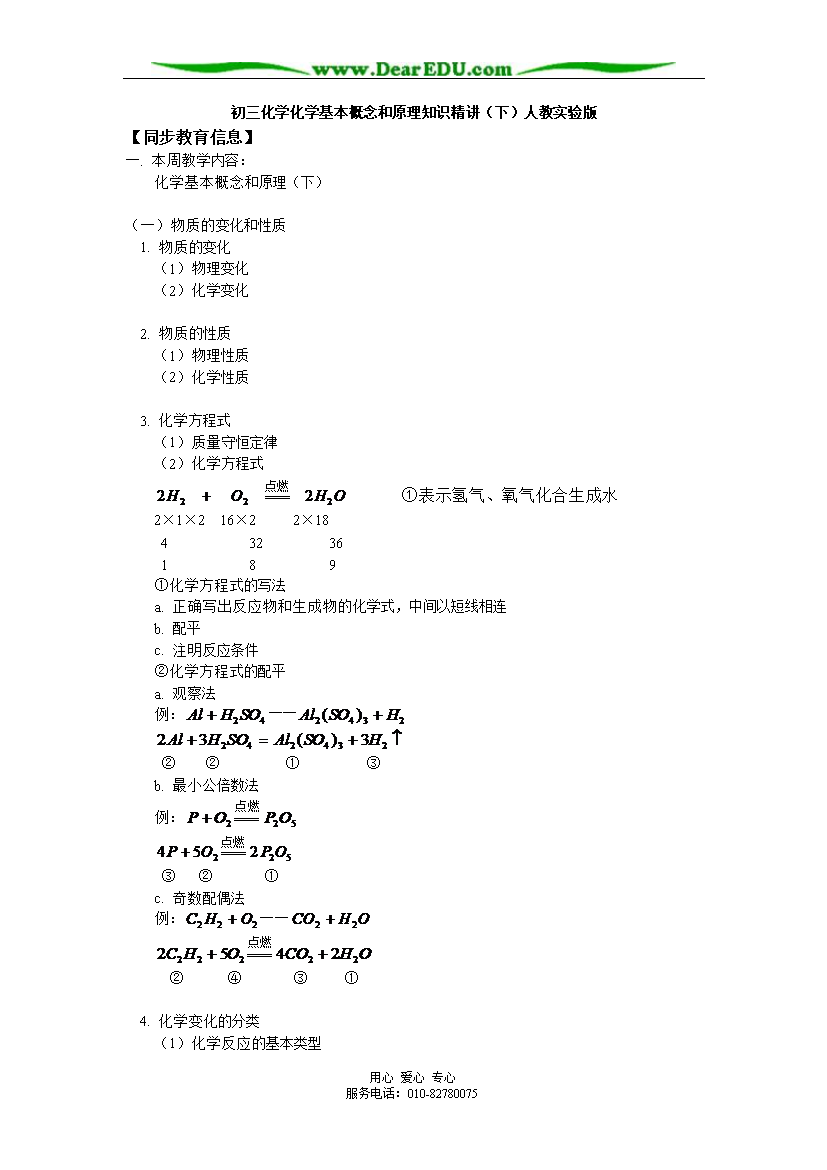 www.DearEDU.com

初三化学化学基本概念和原理知识精讲（下）人教实验版

【同步教育信息】

一. 本周教学内容：

化学基本概念和原理（下）

（一）物质的变化和性质

1. 物质的变化

（1）物理变化

（2）化学变化

2. 物质的性质

（1）物理性质

（2）化学性质

3. 化学方程式

（1）质量守恒定律

（2）化学方程式

$2H_2 + O_2 \xlongequal{点燃} 2H_2O$ ①表示氢气、氧气化合生成水

2×1×2 16×2 2×18

4 32 36

1 8 9

①化学方程式的写法

a. 正确写出反应物和生成物的化学式，中间以短线相连

b. 配平

c. 注明反应条件

②化学方程式的配平

a. 观察法

例：$Al + H_2SO_4 —— Al_2(SO_4)_3 + H_2$

$2Al + 3H_2SO_4 = Al_2(SO_4)_3 + 3H_2\uparrow$

② ② ① ③

b. 最小公倍数法

例：$P + O_2 \xlongequal{点燃} P_2O_5$

$4P + 5O_2 \xlongequal{点燃} 2P_2O_5$

③ ② ①

c. 奇数配偶法

例：$C_2H_2 + O_2 —— CO_2 + H_2O$

$2C_2H_2 + 5O_2 \xlongequal{点燃} 4CO_2 + 2H_2O$

② ④ ③ ①

4. 化学变化的分类

（1）化学反应的基本类型

用心 爱心 专心

服务电话：010-82780075